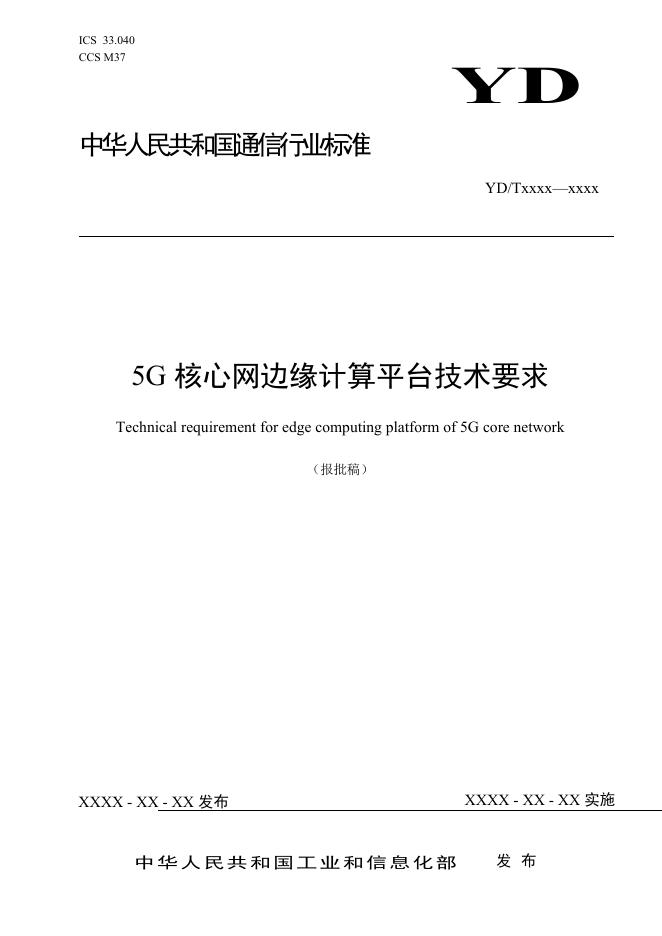 ICS 33.040
CCS M37

YD

中华人民共和国通信行业标准

YD/Txxxx—xxxx

5G 核心网边缘计算平台技术要求

Technical requirement for edge computing platform of 5G core network

（报批稿）

XXXX - XX - XX 发布

XXXX - XX - XX 实施

中华人民共和国工业和信息化部 发布